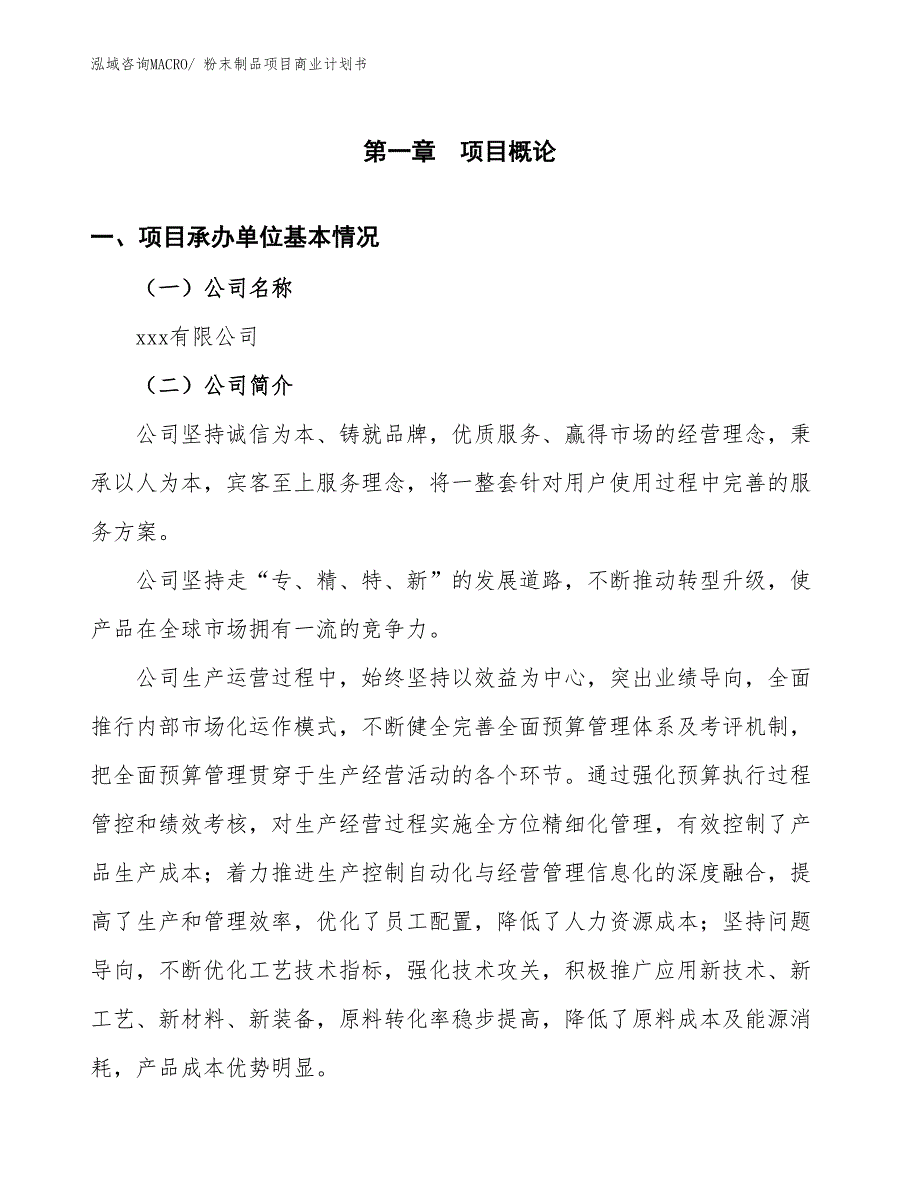 泓域咨询MACRO/ 粉末制品项目商业计划书

第一章　项目概论

一、项目承办单位基本情况

（一）公司名称

xxx有限公司

（二）公司简介

公司坚持诚信为本、铸就品牌，优质服务、赢得市场的经营理念，秉承以人为本，宾客至上服务理念，将一整套针对用户使用过程中完善的服务方案。

公司坚持走“专、精、特、新”的发展道路，不断推动转型升级，使产品在全球市场拥有一流的竞争力。

公司生产运营过程中，始终坚持以效益为中心，突出业绩导向，全面推行内部市场化运作模式，不断健全完善全面预算管理体系及考评机制，把全面预算管理贯穿于生产经营活动的各个环节。通过强化预算执行过程管控和绩效考核，对生产经营过程实施全方位精细化管理，有效控制了产品生产成本；着力推进生产控制自动化与经营管理信息化的深度融合，提高了生产和管理效率，优化了员工配置，降低了人力资源成本；坚持问题导向，不断优化工艺技术指标，强化技术攻关，积极推广应用新技术、新工艺、新材料、新装备，原料转化率稳步提高，降低了原料成本及能源消耗，产品成本优势明显。